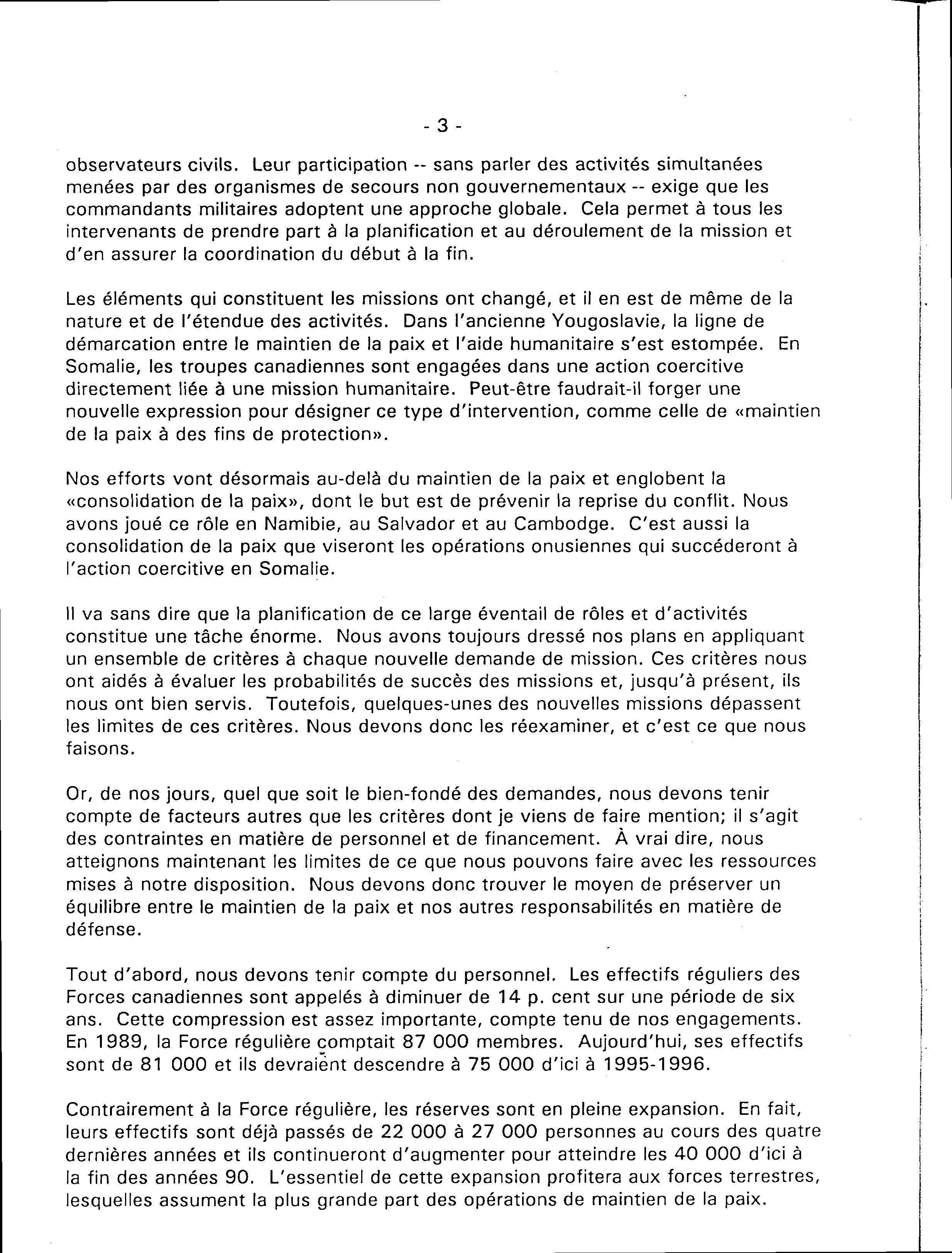 - 3 -

observateurs civils. Leur participation -- sans parler des activités simultanées menées par des organismes de secours non gouvernementaux -- exige que les commandants militaires adoptent une approche globale. Cela permet à tous les intervenants de prendre part à la planification et au déroulement de la mission et d'en assurer la coordination du début à la fin.

Les éléments qui constituent les missions ont changé, et il en est de même de la nature et de l'étendue des activités. Dans l'ancienne Yougoslavie, la ligne de démarcation entre le maintien de la paix et l'aide humanitaire s'est estompée. En Somalie, les troupes canadiennes sont engagées dans une action coercitive directement liée à une mission humanitaire. Peut-être faudrait-il forger une nouvelle expression pour désigner ce type d'intervention, comme celle de «maintien de la paix à des fins de protection».

Nos efforts vont désormais au-delà du maintien de la paix et englobent la «consolidation de la paix», dont le but est de prévenir la reprise du conflit. Nous avons joué ce rôle en Namibie, au Salvador et au Cambodge. C'est aussi la consolidation de la paix que viseront les opérations onusiennes qui succéderont à l'action coercitive en Somalie.

Il va sans dire que la planification de ce large éventail de rôles et d'activités constitue une tâche énorme. Nous avons toujours dressé nos plans en appliquant un ensemble de critères à chaque nouvelle demande de mission. Ces critères nous ont aidés à évaluer les probabilités de succès des missions et, jusqu'à présent, ils nous ont bien servis. Toutefois, quelques-unes des nouvelles missions dépassent les limites de ces critères. Nous devons donc les réexaminer, et c'est ce que nous faisons.

Or, de nos jours, quel que soit le bien-fondé des demandes, nous devons tenir compte de facteurs autres que les critères dont je viens de faire mention; il s'agit des contraintes en matière de personnel et de financement. À vrai dire, nous atteignons maintenant les limites de ce que nous pouvons faire avec les ressources mises à notre disposition. Nous devons donc trouver le moyen de préserver un équilibre entre le maintien de la paix et nos autres responsabilités en matière de défense.

Tout d'abord, nous devons tenir compte du personnel. Les effectifs réguliers des Forces canadiennes sont appelés à diminuer de 14 p. cent sur une période de six ans. Cette compression est assez importante, compte tenu de nos engagements. En 1989, la Force régulière comptait 87 000 membres. Aujourd'hui, ses effectifs sont de 81 000 et ils devraient descendre à 75 000 d'ici à 1995-1996.

Contrairement à la Force régulière, les réserves sont en pleine expansion. En fait, leurs effectifs sont déjà passés de 22 000 à 27 000 personnes au cours des quatre dernières années et ils continueront d'augmenter pour atteindre les 40 000 d'ici à la fin des années 90. L'essentiel de cette expansion profitera aux forces terrestres, lesquelles assument la plus grande part des opérations de maintien de la paix.